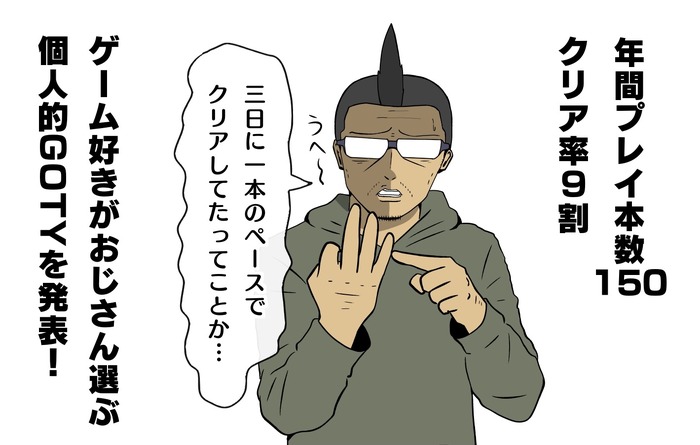 年間プレイ本数150
クリア率9割

うへ〜

三日に一本のペースでクリアしてたってことか…

ゲーム好きがおじさん選ぶ
個人的GOTYを発表!